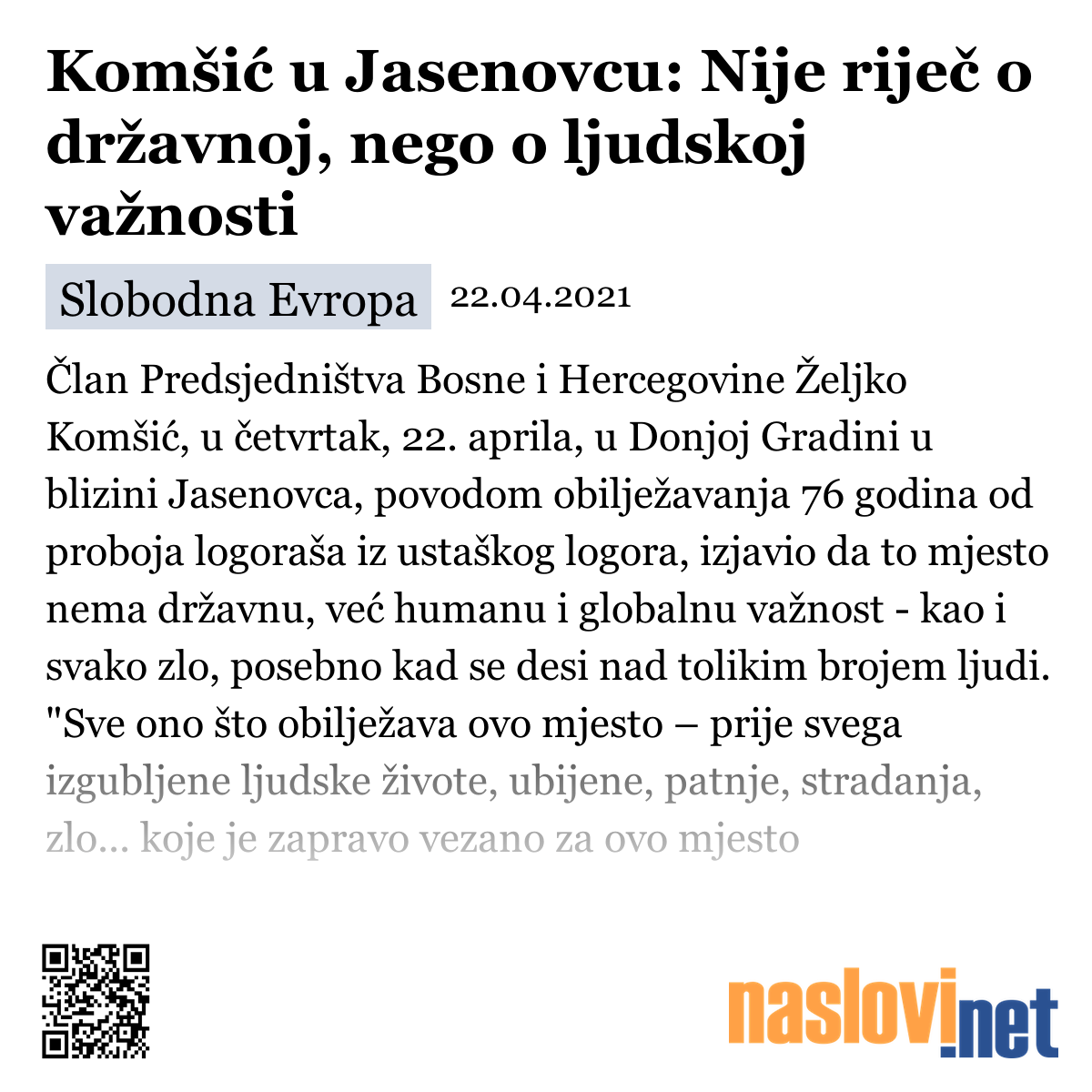 Komšić u Jasenovcu: Nije riječ o državnoj, nego o ljudskoj važnosti

Slobodna Evropa 22.04.2021

Član Predsjedništva Bosne i Hercegovine Željko Komšić, u četvrtak, 22. aprila, u Donjoj Gradini u blizini Jasenovca, povodom obilježavanja 76 godina od proboja logoraša iz ustaškog logora, izjavio da to mjesto nema državnu, već humanu i globalnu važnost - kao i svako zlo, posebno kad se desi nad tolikim brojem ljudi. "Sve ono što obilježava ovo mjesto – prije svega izgubljene ljudske živote, ubijene, patnje, stradanja, zlo... koje je zapravo vezano za ovo mjesto

naslovi.net